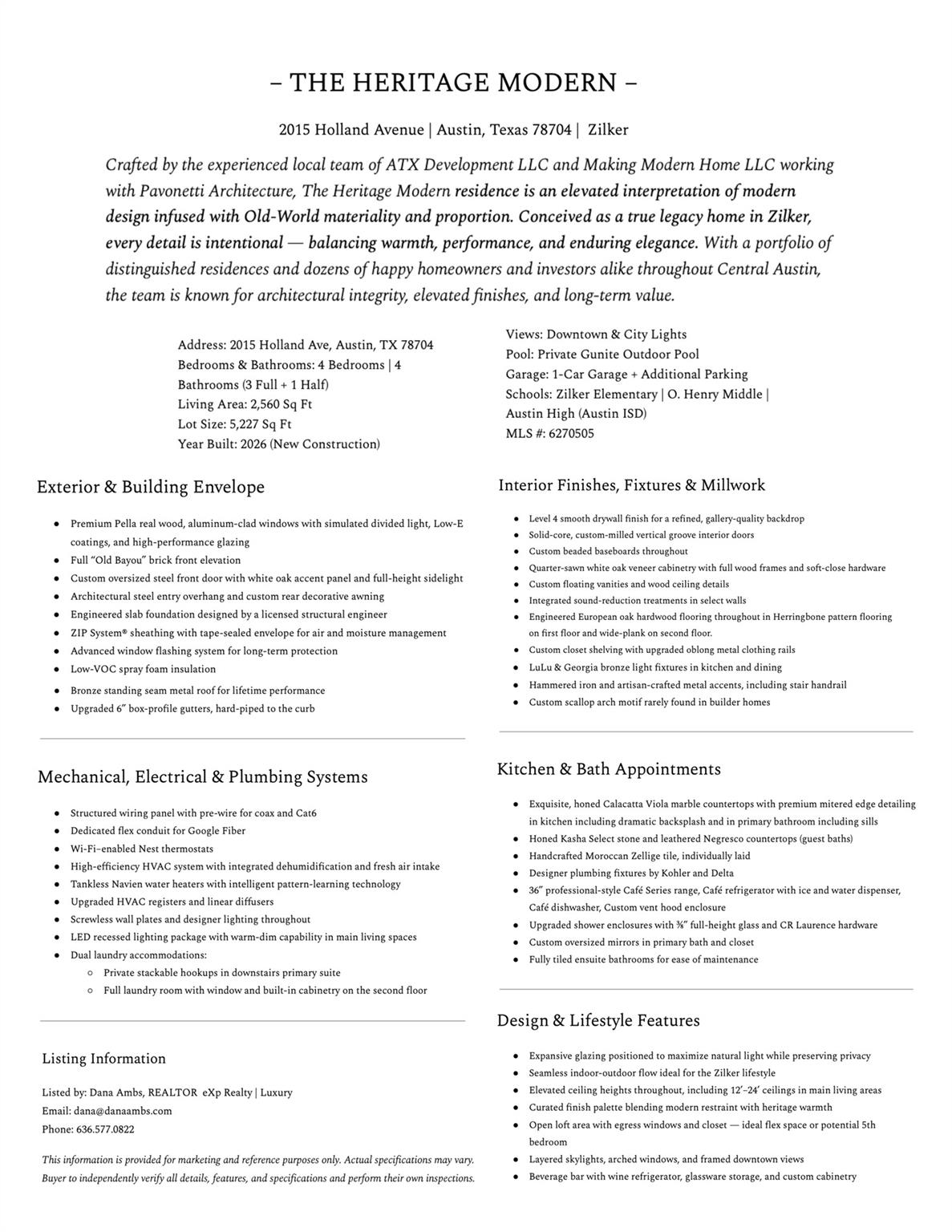 – THE HERITAGE MODERN –

2015 Holland Avenue | Austin, Texas 78704 | Zilker

Crafted by the experienced local team of ATX Development LLC and Making Modern Home LLC working with Pavonetti Architecture, The Heritage Modern residence is an elevated interpretation of modern design infused with Old-World materiality and proportion. Conceived as a true legacy home in Zilker, every detail is intentional — balancing warmth, performance, and enduring elegance. With a portfolio of distinguished residences and dozens of happy homeowners and investors alike throughout Central Austin, the team is known for architectural integrity, elevated finishes, and long-term value.

Address: 2015 Holland Ave, Austin, TX 78704
Bedrooms & Bathrooms: 4 Bedrooms | 4 Bathrooms (3 Full + 1 Half)
Living Area: 2,560 Sq Ft
Lot Size: 5,227 Sq Ft
Year Built: 2026 (New Construction)

Views: Downtown & City Lights
Pool: Private Gunite Outdoor Pool
Garage: 1-Car Garage + Additional Parking
Schools: Zilker Elementary | O. Henry Middle | Austin High (Austin ISD)
MLS #: 6270505

Exterior & Building Envelope

- Premium Pella real wood, aluminum-clad windows with simulated divided light, Low-E coatings, and high-performance glazing
- Full "Old Bayou" brick front elevation
- Custom oversized steel front door with white oak accent panel and full-height sidelight
- Architectural steel entry overhang and custom rear decorative awning
- Engineered slab foundation designed by a licensed structural engineer
- ZIP System® sheathing with tape-sealed envelope for air and moisture management
- Advanced window flashing system for long-term protection
- Low-VOC spray foam insulation
- Bronze standing seam metal roof for lifetime performance
- Upgraded 6" box-profile gutters, hard-piped to the curb

Mechanical, Electrical & Plumbing Systems

- Structured wiring panel with pre-wire for coax and Cat6
- Dedicated flex conduit for Google Fiber
- Wi-Fi–enabled Nest thermostats
- High-efficiency HVAC system with integrated dehumidification and fresh air intake
- Tankless Navien water heaters with intelligent pattern-learning technology
- Upgraded HVAC registers and linear diffusers
- Screwless wall plates and designer lighting throughout
- LED recessed lighting package with warm-dim capability in main living spaces
- Dual laundry accommodations:
  - Private stackable hookups in downstairs primary suite
  - Full laundry room with window and built-in cabinetry on the second floor

Listing Information

Listed by: Dana Ambs, REALTOR eXp Realty | Luxury
Email: dana@danaambs.com
Phone: 636.577.0822

This information is provided for marketing and reference purposes only. Actual specifications may vary. Buyer to independently verify all details, features, and specifications and perform their own inspections.

Interior Finishes, Fixtures & Millwork

- Level 4 smooth drywall finish for a refined, gallery-quality backdrop
- Solid-core, custom-milled vertical groove interior doors
- Custom beaded baseboards throughout
- Quarter-sawn white oak veneer cabinetry with full wood frames and soft-close hardware
- Custom floating vanities and wood ceiling details
- Integrated sound-reduction treatments in select walls
- Engineered European oak hardwood flooring throughout in Herringbone pattern flooring on first floor and wide-plank on second floor.
- Custom closet shelving with upgraded oblong metal clothing rails
- LuLu & Georgia bronze light fixtures in kitchen and dining
- Hammered iron and artisan-crafted metal accents, including stair handrail
- Custom scallop arch motif rarely found in builder homes

Kitchen & Bath Appointments

- Exquisite, honed Calacatta Viola marble countertops with premium mitered edge detailing in kitchen including dramatic backsplash and in primary bathroom including sills
- Honed Kasha Select stone and leathered Negresco countertops (guest baths)
- Handcrafted Moroccan Zellige tile, individually laid
- Designer plumbing fixtures by Kohler and Delta
- 36" professional-style Café Series range, Café refrigerator with ice and water dispenser, Café dishwasher, Custom vent hood enclosure
- Upgraded shower enclosures with ⅜" full-height glass and CR Laurence hardware
- Custom oversized mirrors in primary bath and closet
- Fully tiled ensuite bathrooms for ease of maintenance

Design & Lifestyle Features

- Expansive glazing positioned to maximize natural light while preserving privacy
- Seamless indoor-outdoor flow ideal for the Zilker lifestyle
- Elevated ceiling heights throughout, including 12'–24' ceilings in main living areas
- Curated finish palette blending modern restraint with heritage warmth
- Open loft area with egress windows and closet — ideal flex space or potential 5th bedroom
- Layered skylights, arched windows, and framed downtown views
- Beverage bar with wine refrigerator, glassware storage, and custom cabinetry